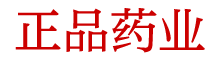 正品药业